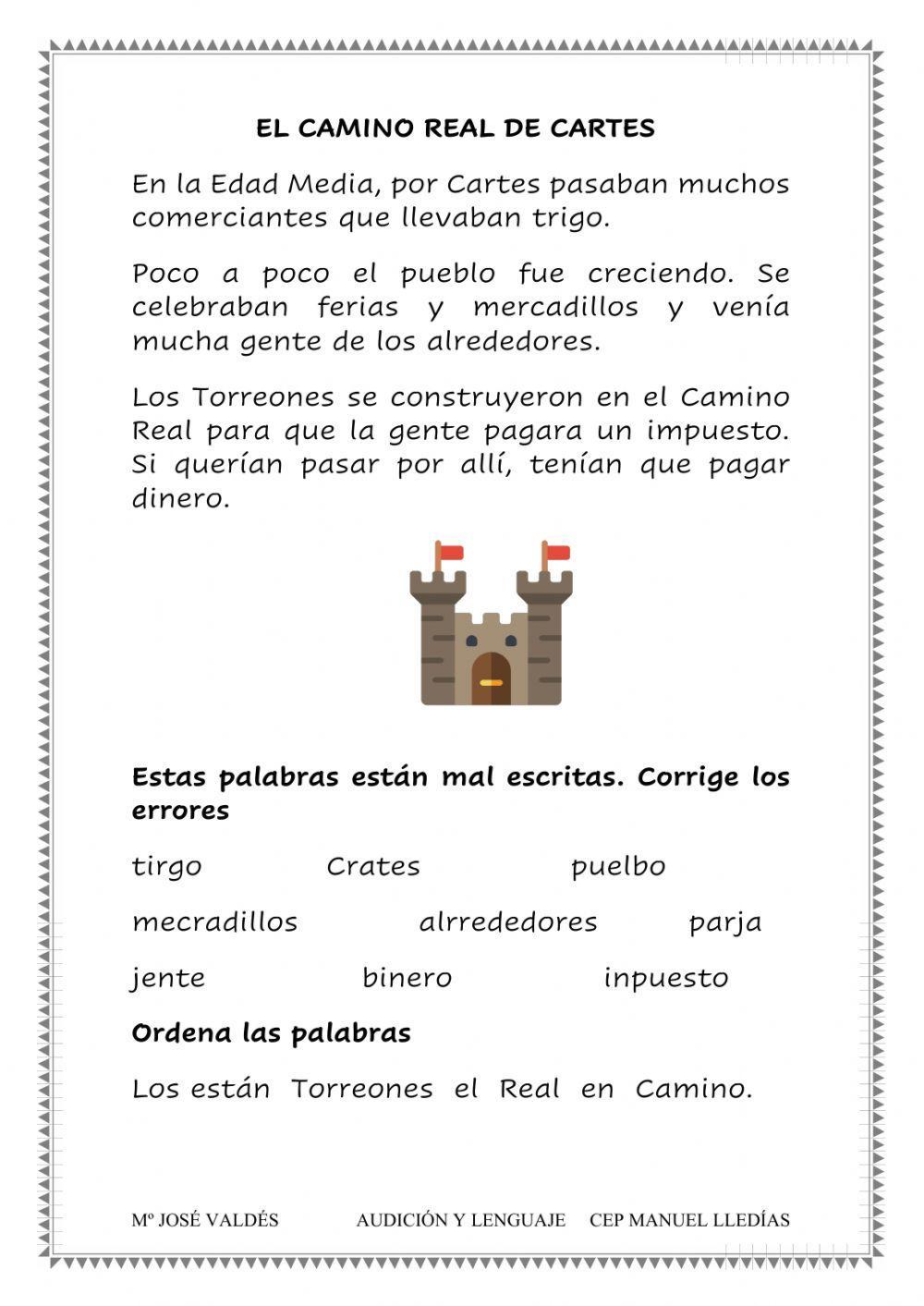 EL CAMINO REAL DE CARTES

En la Edad Media, por Cartes pasaban muchos comerciantes que llevaban trigo.

Poco a poco el pueblo fue creciendo. Se celebraban ferias y mercadillos y venía mucha gente de los alrededores.

Los Torreones se construyeron en el Camino Real para que la gente pagara un impuesto. Si querían pasar por allí, tenían que pagar dinero.

Estas palabras están mal escritas. Corrige los errores

tirgo Crates puelbo

mecradillos alrrededores parja

jente binero inpuesto

Ordena las palabras

Los están Torreones el Real en Camino.

Mº JOSÉ VALDÉS AUDICIÓN Y LENGUAJE CEP MANUEL LLEDÍAS